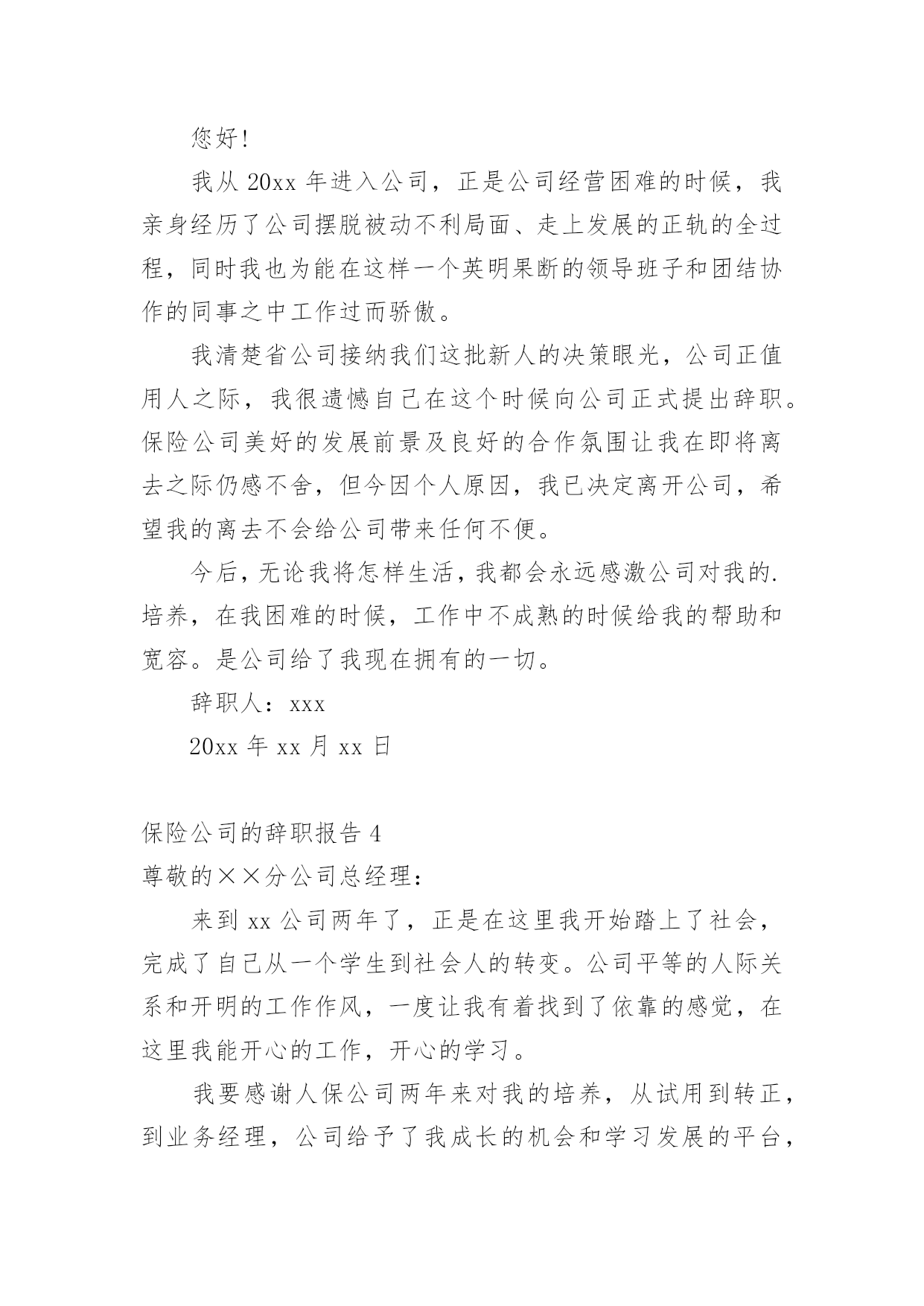 您好!

我从 20xx 年进入公司，正是公司经营困难的时候，我亲身经历了公司摆脱被动不利局面、走上发展的正轨的全过程，同时我也为能在这样一个英明果断的领导班子和团结协作的同事之中工作过而骄傲。

我清楚省公司接纳我们这批新人的决策眼光，公司正值用人之际，我很遗憾自己在这个时候向公司正式提出辞职。保险公司美好的发展前景及良好的合作氛围让我在即将离去之际仍感不舍，但今因个人原因，我已决定离开公司，希望我的离去不会给公司带来任何不便。

今后，无论我将怎样生活，我都会永远感激公司对我的.培养，在我困难的时候，工作中不成熟的时候给我的帮助和宽容。是公司给了我现在拥有的一切。

辞职人：xxx

20xx 年 xx 月 xx 日

保险公司的辞职报告 4

尊敬的××分公司总经理：

来到 xx 公司两年了，正是在这里我开始踏上了社会，完成了自己从一个学生到社会人的转变。公司平等的人际关系和开明的工作作风，一度让我有着找到了依靠的感觉，在这里我能开心的工作，开心的学习。

我要感谢人保公司两年来对我的培养，从试用到转正，到业务经理，公司给予了我成长的机会和学习发展的平台，